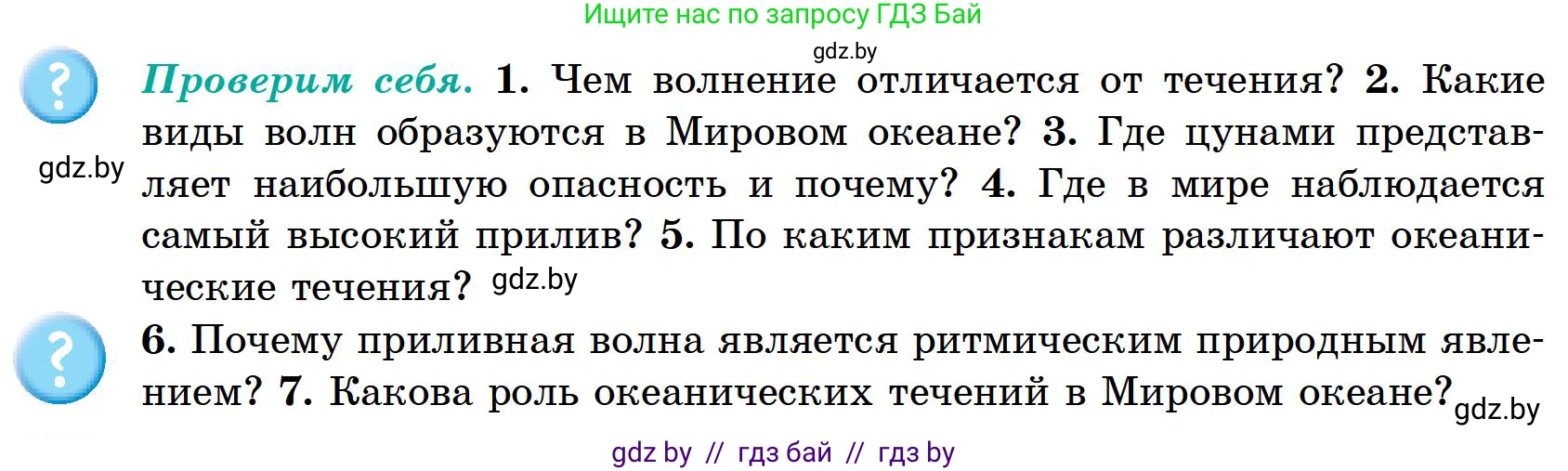 Ищите нас по запросу ГДЗ Бай

gdz.by

?

Проверим себя. 1. Чем волнение отличается от течения? 2. Какие виды волн образуются в Мировом океане? 3. Где цунами представляет наибольшую опасность и почему? 4. Где в мире наблюдается самый высокий прилив? 5. По каким признакам различают океанические течения?

gdz.by

gdz.by

?

6. Почему приливная волна является ритмическим природным явлением? 7. Какова роль океанических течений в Мировом океане?

gdz.by

gdz by // гдз бай // гдз by